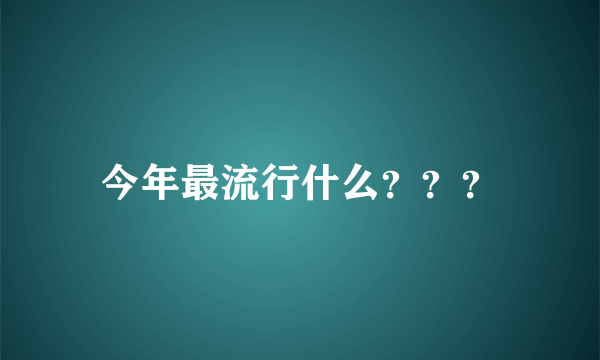 今年最流行什么？？？